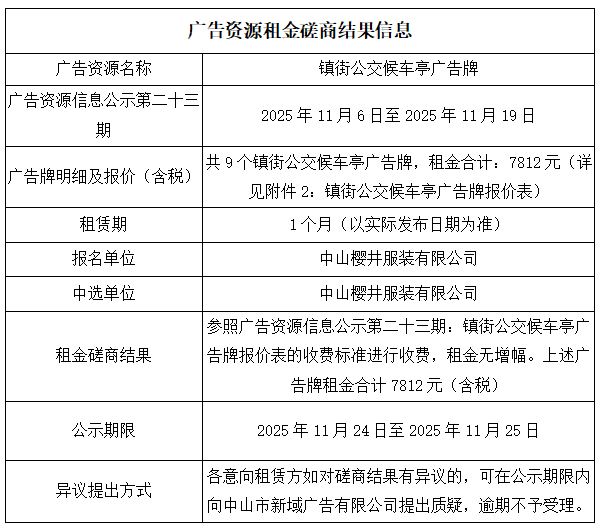 | 广告资源租金磋商结果信息 | |
|---|---|
| 广告资源名称 | 镇街公交候车亭广告牌 |
| 广告资源信息公示第二十三期 | 2025 年 11 月 6 日至 2025 年 11 月 19 日 |
| 广告牌明细及报价（含税） | 共 9 个镇街公交候车亭广告牌，租金合计：7812 元（详见附件 2：镇街公交候车亭广告牌报价表） |
| 租赁期 | 1 个月（以实际发布日期为准） |
| 报名单位 | 中山樱井服装有限公司 |
| 中选单位 | 中山樱井服装有限公司 |
| 租金磋商结果 | 参照广告资源信息公示第二十三期：镇街公交候车亭广告牌报价表的收费标准进行收费，租金无增幅。上述广告牌租金合计 7812 元（含税） |
| 公示期限 | 2025 年 11 月 24 日至 2025 年 11 月 25 日 |
| 异议提出方式 | 各意向租赁方如对磋商结果有异议的，可在公示期限内向中山市新域广告有限公司提出质疑，逾期不予受理。 |